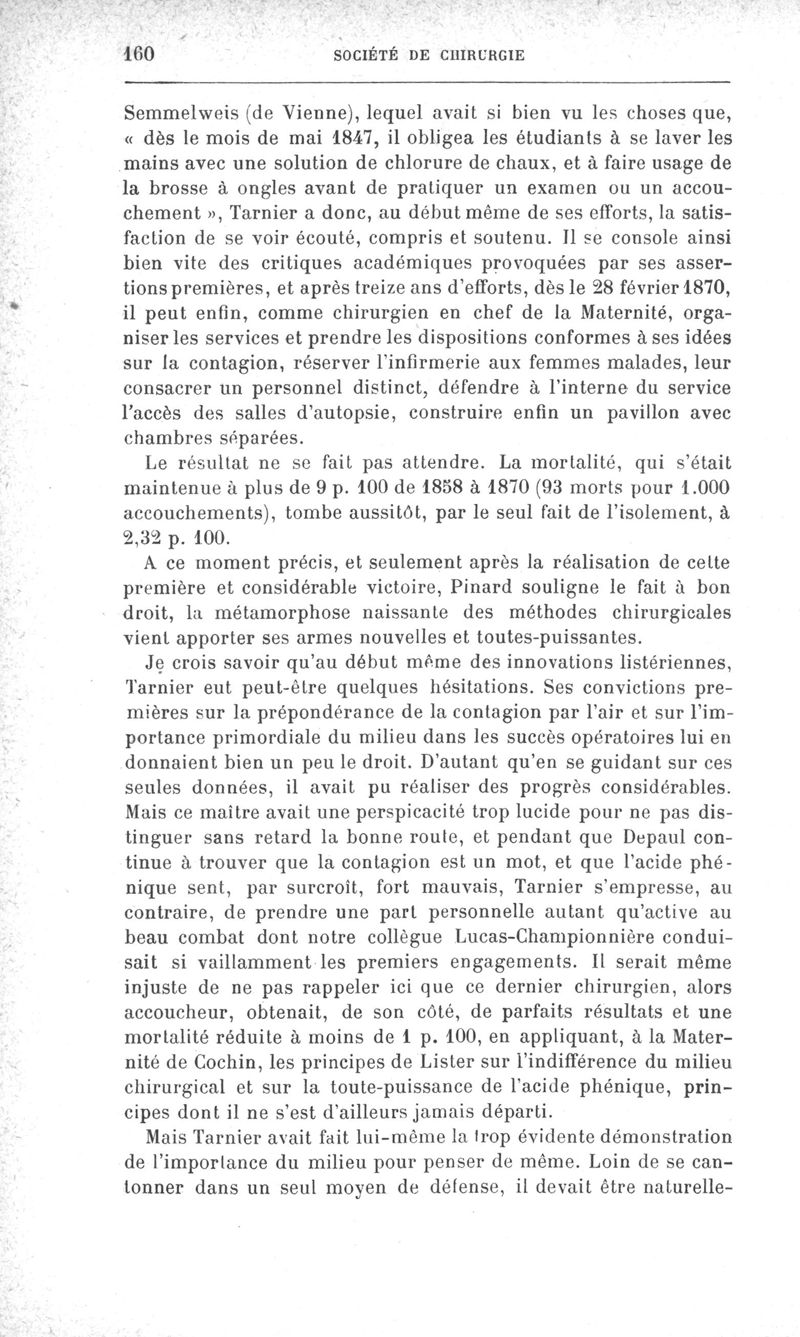 160 SOCIÉTÉ DE CHIRURGIE

Semmelweis (de Vienne), lequel avait si bien vu les choses que, « dès le mois de mai 1847, il obligea les étudiants à se laver les mains avec une solution de chlorure de chaux, et à faire usage de la brosse à ongles avant de pratiquer un examen ou un accouchement », Tarnier a donc, au début même de ses efforts, la satisfaction de se voir écouté, compris et soutenu. Il se console ainsi bien vite des critiques académiques provoquées par ses assertions premières, et après treize ans d'efforts, dès le 28 février 1870, il peut enfin, comme chirurgien en chef de la Maternité, organiser les services et prendre les dispositions conformes à ses idées sur la contagion, réserver l'infirmerie aux femmes malades, leur consacrer un personnel distinct, défendre à l'interne du service l'accès des salles d'autopsie, construire enfin un pavillon avec chambres séparées.

Le résultat ne se fait pas attendre. La mortalité, qui s'était maintenue à plus de 9 p. 100 de 1858 à 1870 (93 morts pour 1.000 accouchements), tombe aussitôt, par le seul fait de l'isolement, à 2,32 p. 100.

A ce moment précis, et seulement après la réalisation de cette première et considérable victoire, Pinard souligne le fait à bon droit, la métamorphose naissante des méthodes chirurgicales vient apporter ses armes nouvelles et toutes-puissantes.

Je crois savoir qu'au début même des innovations listériennes, Tarnier eut peut-être quelques hésitations. Ses convictions premières sur la prépondérance de la contagion par l'air et sur l'importance primordiale du milieu dans les succès opératoires lui en donnaient bien un peu le droit. D'autant qu'en se guidant sur ces seules données, il avait pu réaliser des progrès considérables. Mais ce maître avait une perspicacité trop lucide pour ne pas distinguer sans retard la bonne route, et pendant que Depaul continue à trouver que la contagion est un mot, et que l'acide phénique sent, par surcroît, fort mauvais, Tarnier s'empresse, au contraire, de prendre une part personnelle autant qu'active au beau combat dont notre collègue Lucas-Championnière conduisait si vaillamment les premiers engagements. Il serait même injuste de ne pas rappeler ici que ce dernier chirurgien, alors accoucheur, obtenait, de son côté, de parfaits résultats et une mortalité réduite à moins de 1 p. 100, en appliquant, à la Maternité de Cochin, les principes de Lister sur l'indifférence du milieu chirurgical et sur la toute-puissance de l'acide phénique, principes dont il ne s'est d'ailleurs jamais départi.

Mais Tarnier avait fait lui-même la trop évidente démonstration de l'importance du milieu pour penser de même. Loin de se cantonner dans un seul moyen de défense, il devait être naturelle-